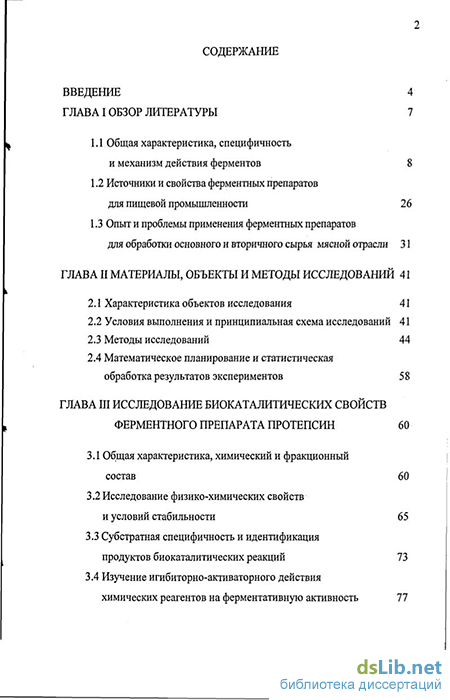 2

СОДЕРЖАНИЕ

ВВЕДЕНИЕ 4

ГЛАВА I ОБЗОР ЛИТЕРАТУРЫ 7

1.1 Общая характеристика, специфичность и механизм действия ферментов 8

1.2 Источники и свойства ферментных препаратов для пищевой промышленности 26

1.3 Опыт и проблемы применения ферментных препаратов для обработки основного и вторичного сырья мясной отрасли 31

ГЛАВА II МАТЕРИАЛЫ, ОБЪЕКТЫ И МЕТОДЫ ИССЛЕДОВАНИЙ 41

2.1 Характеристика объектов исследования 41

2.2 Условия выполнения и принципиальная схема исследований 41

2.3 Методы исследований 44

2.4 Математическое планирование и статистическая обработка результатов экспериментов 58

ГЛАВА III ИССЛЕДОВАНИЕ БИОКАТАЛИТИЧЕСКИХ СВОЙСТВ ФЕРМЕНТНОГО ПРЕПАРАТА ПРОТЕПСИН 60

3.1 Общая характеристика, химический и фракционный состав 60

3.2 Исследование физико-химических свойств и условий стабильности 65

3.3 Субстратная специфичность и идентификация продуктов биокаталитических реакций 73

3.4 Изучение игибиторно-активаторного действия химических реагентов на ферментативную активность 77

dsLib.net
библиотека диссертаций